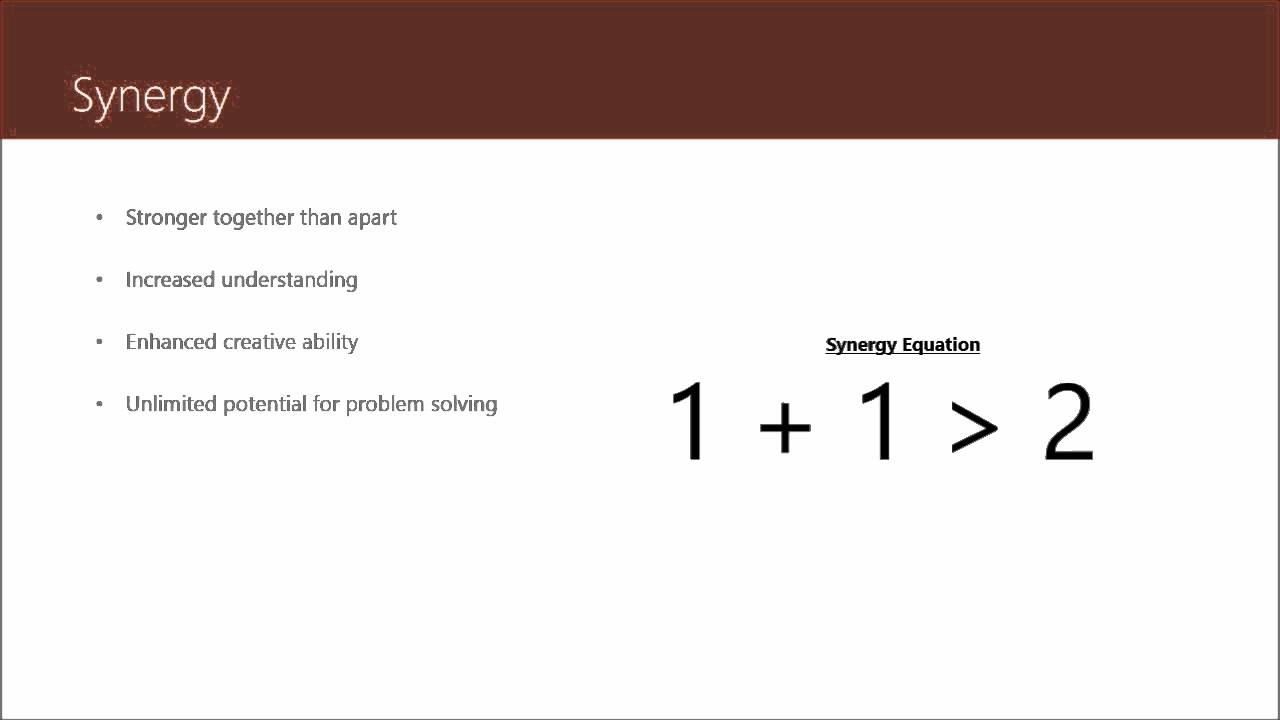 Synergy

• Stronger together than apart

• Increased understanding

• Enhanced creative ability

• Unlimited potential for problem solving

Synergy Equation

$1 + 1 > 2$